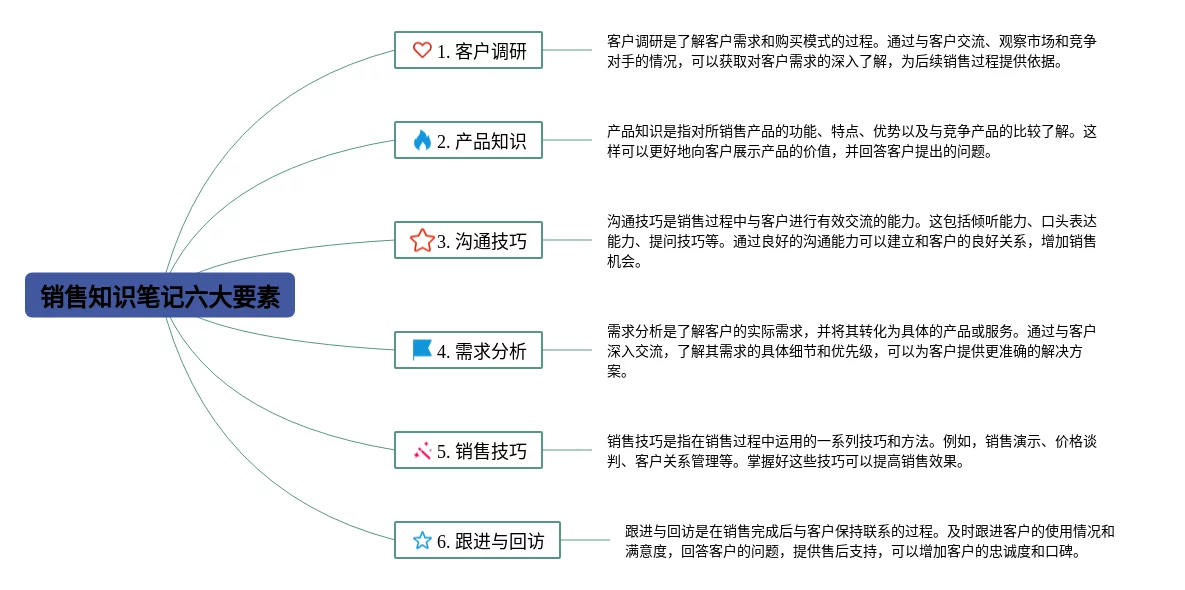 销售知识笔记六大要素

1. 客户调研

客户调研是了解客户需求和购买模式的过程。通过与客户交流、观察市场和竞争对手的情况，可以获取对客户需求的深入了解，为后续销售过程提供依据。

2. 产品知识

产品知识是指对所销售产品的功能、特点、优势以及与竞争产品的比较了解。这样可以更好地向客户展示产品的价值，并回答客户提出的问题。

3. 沟通技巧

沟通技巧是销售过程中与客户进行有效交流的能力。这包括倾听能力、口头表达能力、提问技巧等。通过良好的沟通能力可以建立和客户的良好关系，增加销售机会。

4. 需求分析

需求分析是了解客户的实际需求，并将其转化为具体的产品或服务。通过与客户深入交流，了解其需求的具体细节和优先级，可以为客户提供更准确的解决方案。

5. 销售技巧

销售技巧是指在销售过程中运用的一系列技巧和方法。例如，销售演示、价格谈判、客户关系管理等。掌握好这些技巧可以提高销售效果。

6. 跟进与回访

跟进与回访是在销售完成后与客户保持联系的过程。及时跟进客户的使用情况和满意度，回答客户的问题，提供售后支持，可以增加客户的忠诚度和口碑。